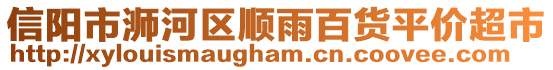 信阳市浉河区顺雨百货平价超市
http://xylouismaugham.cn.coovee.com